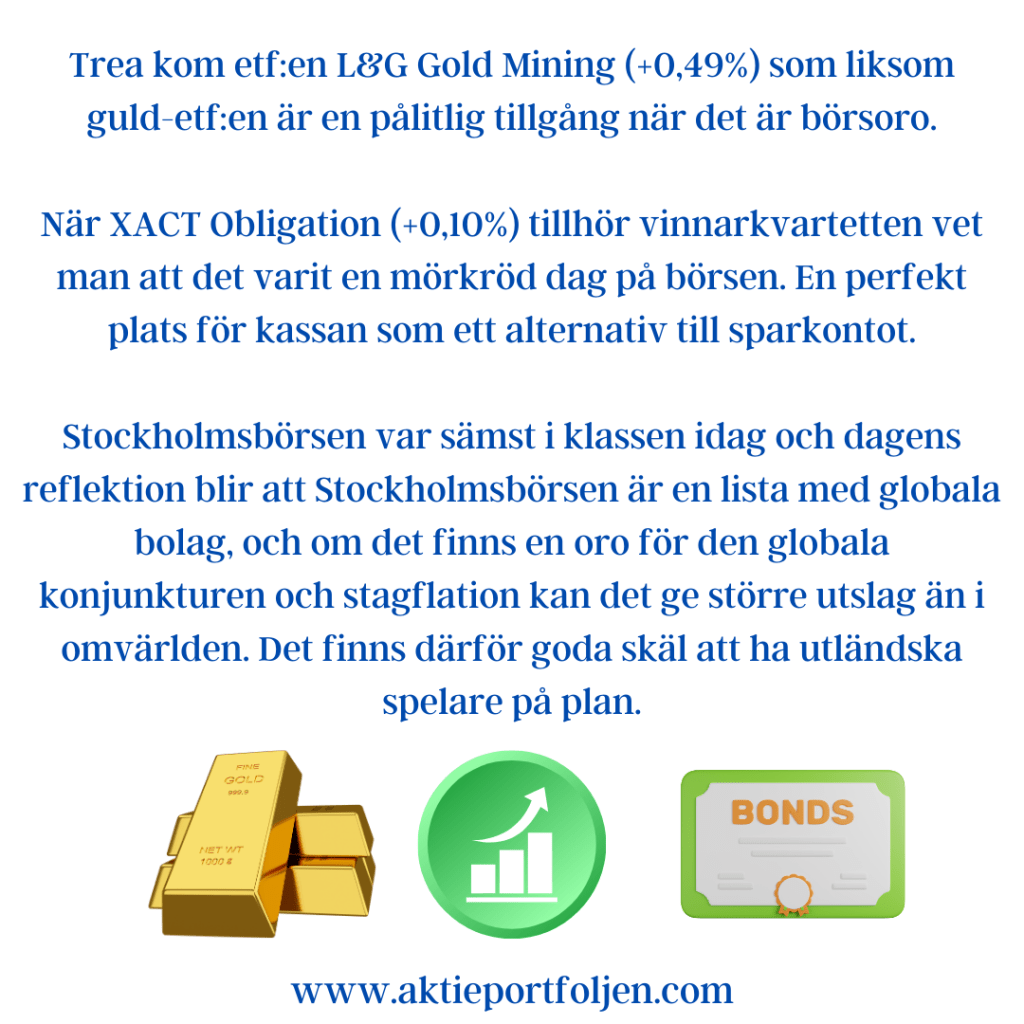 Trea kom etf:en L&G Gold Mining (+0,49%) som liksom guld-etf:en är en pålitlig tillgång när det är börsoro.

När XACT Obligation (+0,10%) tillhör vinnarkvartetten vet man att det varit en mörkröd dag på börsen. En perfekt plats för kassan som ett alternativ till sparkontot.

Stockholmsbörsen var sämst i klassen idag och dagens reflektion blir att Stockholmsbörsen är en lista med globala bolag, och om det finns en oro för den globala konjunkturen och stagflation kan det ge större utslag än i omvärlden. Det finns därför goda skäl att ha utländska spelare på plan.

FINE
GOLD
999.9
NET WT
1000 g

BONDS

www.aktieportfoljen.com